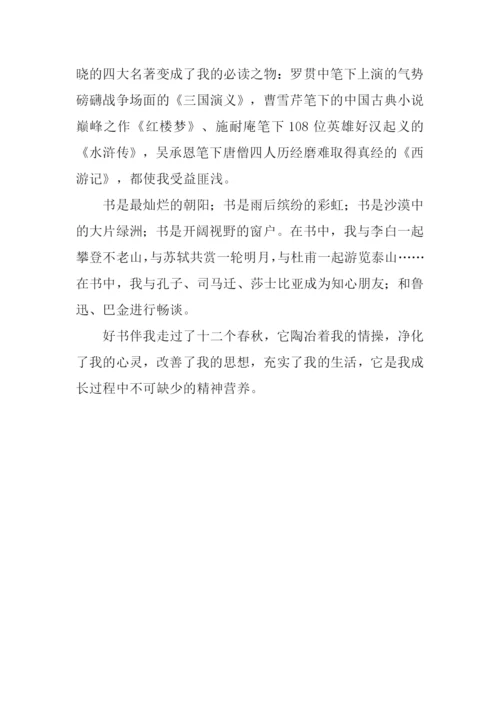 晓的四大名著变成了我的必读之物：罗贯中笔下上演的气势磅礴战争场面的《三国演义》，曹雪芹笔下的中国古典小说巅峰之作《红楼梦》、施耐庵笔下108位英雄好汉起义的《水浒传》，吴承恩笔下唐僧四人历经磨难取得真经的《西游记》，都使我受益匪浅。

书是最灿烂的朝阳；书是雨后缤纷的彩虹；书是沙漠中的大片绿洲；书是开阔视野的窗户。在书中，我与李白一起攀登不老山，与苏轼共赏一轮明月，与杜甫一起游览泰山……在书中，我与孔子、司马迁、莎士比亚成为知心朋友；和鲁迅、巴金进行畅谈。

好书伴我走过了十二个春秋，它陶冶着我的情操，净化了我的心灵，改善了我的思想，充实了我的生活，它是我成长过程中不可缺少的精神营养。